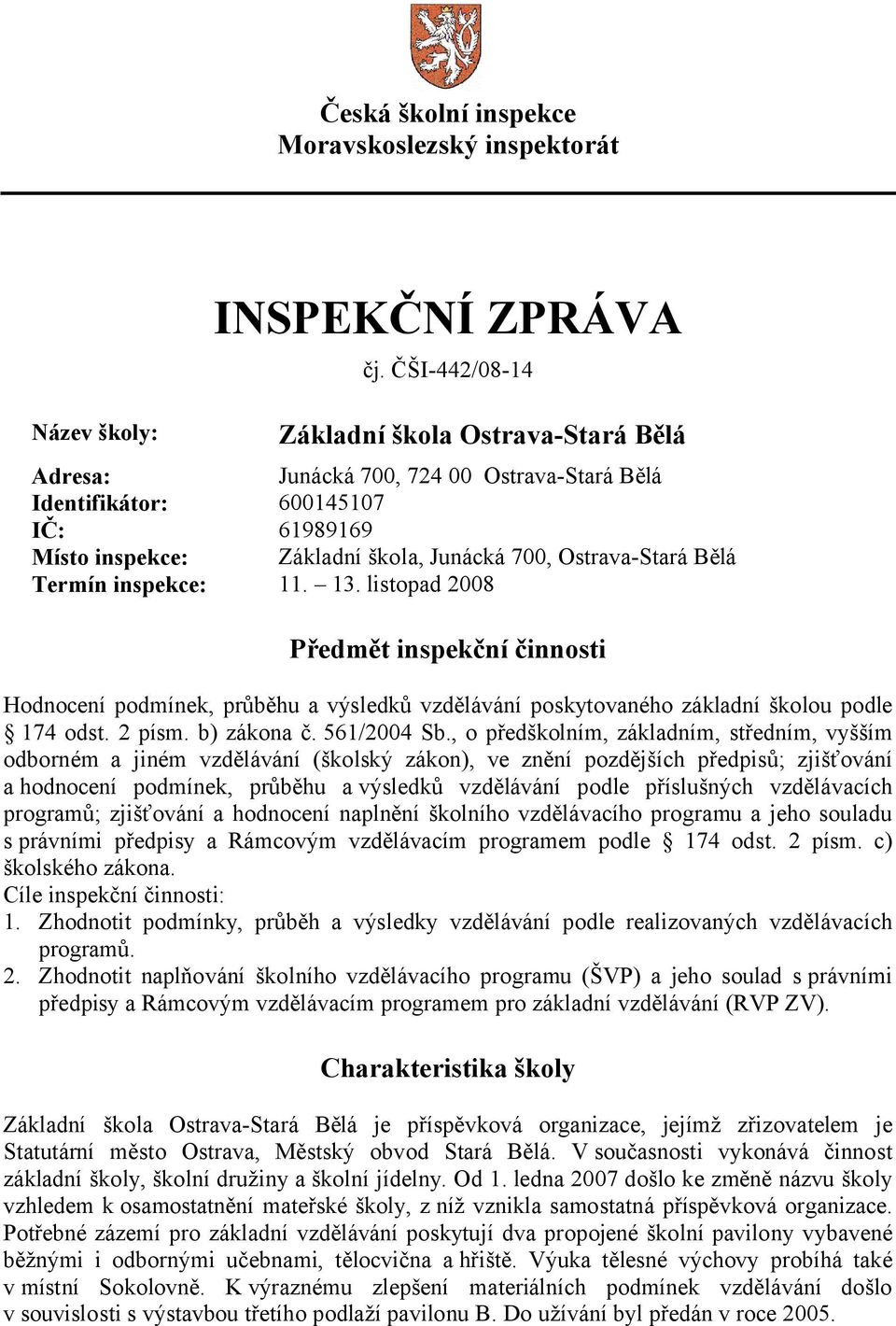 Česká školní inspekce
Moravskoslezský inspektorát

INSPEKČNÍ ZPRÁVA
čj. ČŠI-442/08-14

Název školy: Základní škola Ostrava-Stará Bělá

Adresa: Junácká 700, 724 00 Ostrava-Stará Bělá
Identifikátor: 600145107
IČ: 61989169
Místo inspekce: Základní škola, Junácká 700, Ostrava-Stará Bělá
Termín inspekce: 11. – 13. listopad 2008

Předmět inspekční činnosti

Hodnocení podmínek, průběhu a výsledků vzdělávání poskytovaného základní školou podle § 174 odst. 2 písm. b) zákona č. 561/2004 Sb., o předškolním, základním, středním, vyšším odborném a jiném vzdělávání (školský zákon), ve znění pozdějších předpisů; zjišťování a hodnocení podmínek, průběhu a výsledků vzdělávání podle příslušných vzdělávacích programů; zjišťování a hodnocení naplnění školního vzdělávacího programu a jeho souladu s právními předpisy a Rámcovým vzdělávacím programem podle § 174 odst. 2 písm. c) školského zákona.
Cíle inspekční činnosti:
1. Zhodnotit podmínky, průběh a výsledky vzdělávání podle realizovaných vzdělávacích programů.
2. Zhodnotit naplňování školního vzdělávacího programu (ŠVP) a jeho soulad s právními předpisy a Rámcovým vzdělávacím programem pro základní vzdělávání (RVP ZV).

Charakteristika školy

Základní škola Ostrava-Stará Bělá je příspěvková organizace, jejímž zřizovatelem je Statutární město Ostrava, Městský obvod Stará Bělá. V současnosti vykonává činnost základní školy, školní družiny a školní jídelny. Od 1. ledna 2007 došlo ke změně názvu školy vzhledem k osamostatnění mateřské školy, z níž vznikla samostatná příspěvková organizace. Potřebné zázemí pro základní vzdělávání poskytují dva propojené školní pavilony vybavené běžnými i odbornými učebnami, tělocvična a hřiště. Výuka tělesné výchovy probíhá také v místní Sokolovně. K výraznému zlepšení materiálních podmínek vzdělávání došlo v souvislosti s výstavbou třetího podlaží pavilonu B. Do užívání byl předán v roce 2005.